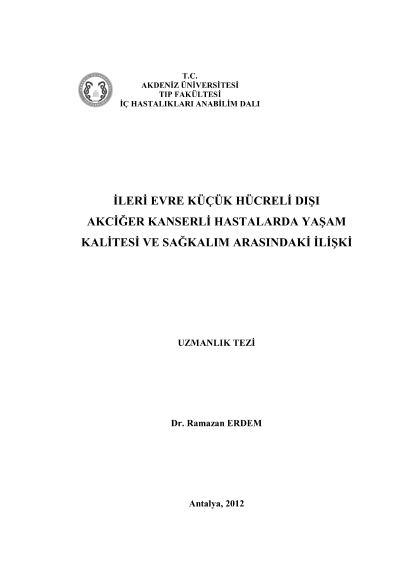 T.C.
AKDENİZ ÜNİVERSİTESİ
TIP FAKÜLTESİ
İÇ HASTALIKLARI ANABİLİM DALI

İLERİ EVRE KÜÇÜK HÜCRELİ DIŞI AKCİĞER KANSERLİ HASTALARDA YAŞAM KALİTESİ VE SAĞKALIM ARASINDAKİ İLİŞKİ

UZMANLIK TEZİ

Dr. Ramazan ERDEM

Antalya, 2012